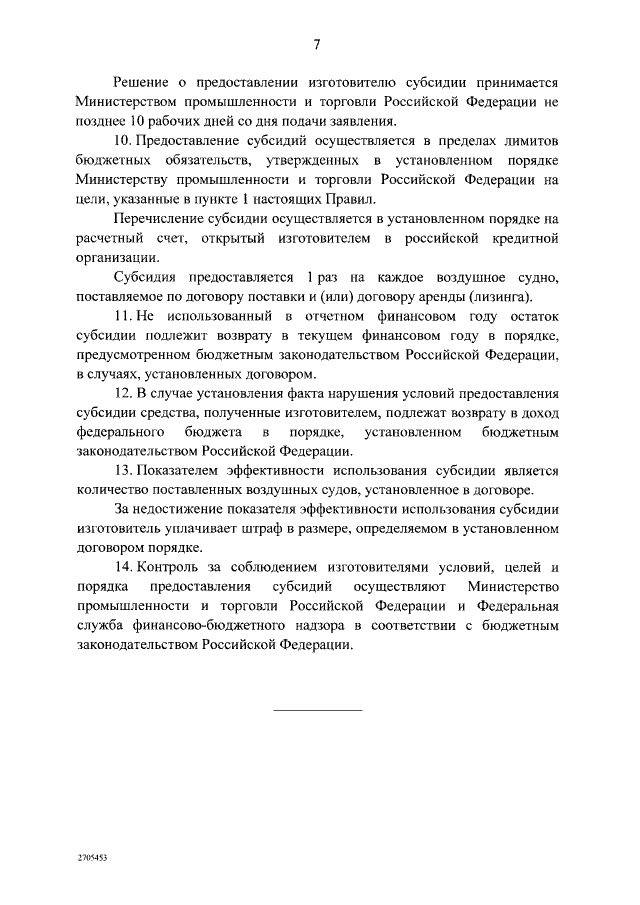 7

Решение о предоставлении изготовителю субсидии принимается Министерством промышленности и торговли Российской Федерации не позднее 10 рабочих дней со дня подачи заявления.

10. Предоставление субсидий осуществляется в пределах лимитов бюджетных обязательств, утвержденных в установленном порядке Министерству промышленности и торговли Российской Федерации на цели, указанные в пункте 1 настоящих Правил.

Перечисление субсидии осуществляется в установленном порядке на расчетный счет, открытый изготовителем в российской кредитной организации.

Субсидия предоставляется 1 раз на каждое воздушное судно, поставляемое по договору поставки и (или) договору аренды (лизинга).

11. Не использованный в отчетном финансовом году остаток субсидии подлежит возврату в текущем финансовом году в порядке, предусмотренном бюджетным законодательством Российской Федерации, в случаях, установленных договором.

12. В случае установления факта нарушения условий предоставления субсидии средства, полученные изготовителем, подлежат возврату в доход федерального бюджета в порядке, установленном бюджетным законодательством Российской Федерации.

13. Показателем эффективности использования субсидии является количество поставленных воздушных судов, установленное в договоре.

За недостижение показателя эффективности использования субсидии изготовитель уплачивает штраф в размере, определяемом в установленном договором порядке.

14. Контроль за соблюдением изготовителями условий, целей и порядка предоставления субсидий осуществляют Министерство промышленности и торговли Российской Федерации и Федеральная служба финансово-бюджетного надзора в соответствии с бюджетным законодательством Российской Федерации.

2705453